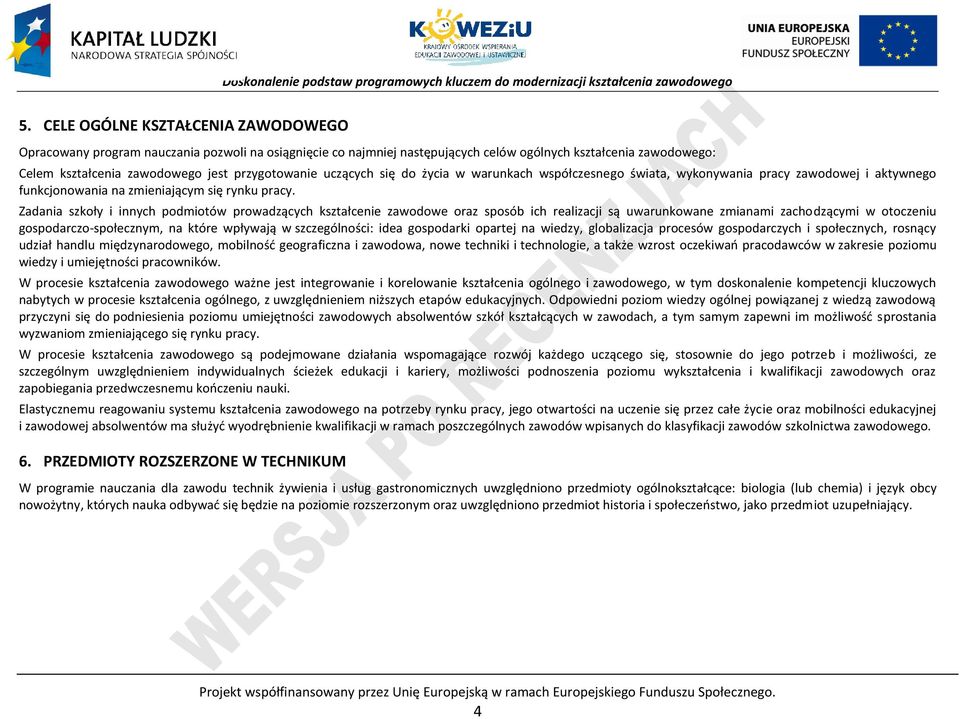 KAPITAŁ LUDZKI
NARODOWA STRATEGIA SPÓJNOŚCI

KOWEZiU
KRAJOWY OŚRODEK WSPIERANIA EDUKACJI ZAWODOWEJ I USTAWICZNEJ

UNIA EUROPEJSKA
EUROPEJSKI
FUNDUSZ SPOŁECZNY

Doskonalenie podstaw programowych kluczem do modernizacji kształcenia zawodowego

5. CELE OGÓLNE KSZTAŁCENIA ZAWODOWEGO

Opracowany program nauczania pozwoli na osiągnięcie co najmniej następujących celów ogólnych kształcenia zawodowego:

Celem kształcenia zawodowego jest przygotowanie uczących się do życia w warunkach współczesnego świata, wykonywania pracy zawodowej i aktywnego funkcjonowania na zmieniającym się rynku pracy.

Zadania szkoły i innych podmiotów prowadzących kształcenie zawodowe oraz sposób ich realizacji są uwarunkowane zmianami zachodzącymi w otoczeniu gospodarczo-społecznym, na które wpływają w szczególności: idea gospodarki opartej na wiedzy, globalizacja procesów gospodarczych i społecznych, rosnący udział handlu międzynarodowego, mobilność geograficzna i zawodowa, nowe techniki i technologie, a także wzrost oczekiwań pracodawców w zakresie poziomu wiedzy i umiejętności pracowników.

W procesie kształcenia zawodowego ważne jest integrowanie i korelowanie kształcenia ogólnego i zawodowego, w tym doskonalenie kompetencji kluczowych nabytych w procesie kształcenia ogólnego, z uwzględnieniem niższych etapów edukacyjnych. Odpowiedni poziom wiedzy ogólnej powiązanej z wiedzą zawodową przyczyni się do podniesienia poziomu umiejętności zawodowych absolwentów szkół kształcących w zawodach, a tym samym zapewni im możliwość sprostania wyzwaniom zmieniającego się rynku pracy.

W procesie kształcenia zawodowego są podejmowane działania wspomagające rozwój każdego uczącego się, stosownie do jego potrzeb i możliwości, ze szczególnym uwzględnieniem indywidualnych ścieżek edukacji i kariery, możliwości podnoszenia poziomu wykształcenia i kwalifikacji zawodowych oraz zapobiegania przedwczesnemu kończeniu nauki.

Elastycznemu reagowaniu systemu kształcenia zawodowego na potrzeby rynku pracy, jego otwartości na uczenie się przez całe życie oraz mobilności edukacyjnej i zawodowej absolwentów ma służyć wyodrębnienie kwalifikacji w ramach poszczególnych zawodów wpisanych do klasyfikacji zawodów szkolnictwa zawodowego.

6. PRZEDMIOTY ROZSZERZONE W TECHNIKUM

W programie nauczania dla zawodu technik żywienia i usług gastronomicznych uwzględniono przedmioty ogólnokształcące: biologia (lub chemia) i język obcy nowożytny, których nauka odbywać się będzie na poziomie rozszerzonym oraz uwzględniono przedmiot historia i społeczeństwo, jako przedmiot uzupełniający.

WERSJA PO RECENZJACH

Projekt współfinansowany przez Unię Europejską w ramach Europejskiego Funduszu Społecznego.
4